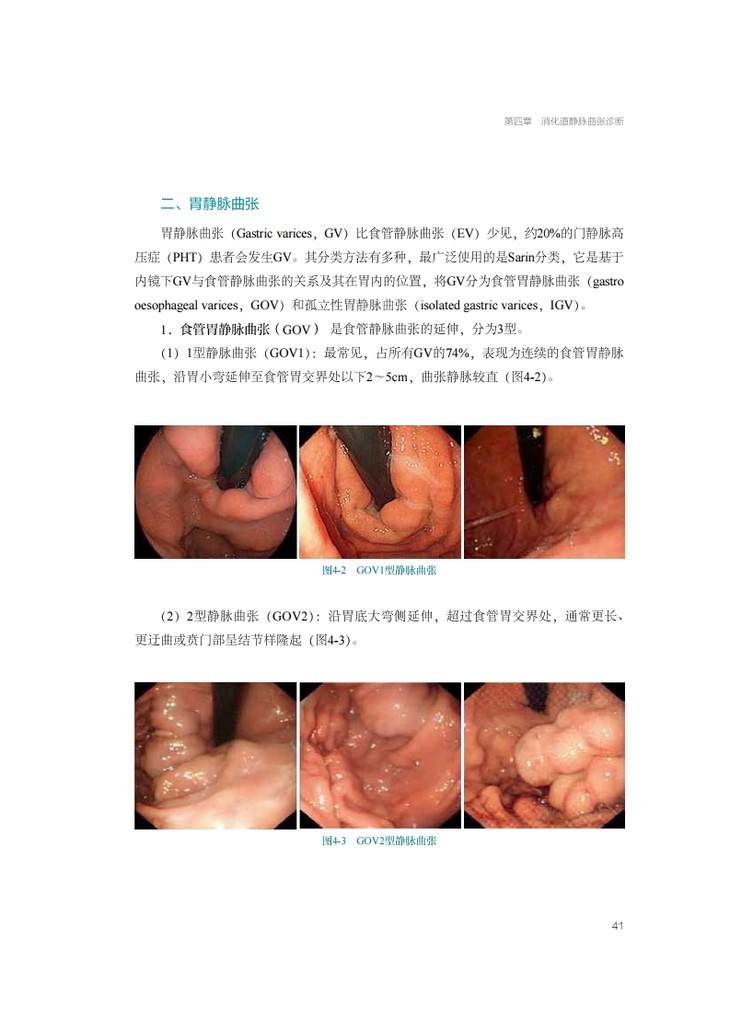 第四章 消化道静脉曲张诊断

二、胃静脉曲张

胃静脉曲张（Gastric varices，GV）比食管静脉曲张（EV）少见，约20%的门静脉高压症（PHT）患者会发生GV。其分类方法有多种，最广泛使用的是Sarin分类，它是基于内镜下GV与食管静脉曲张的关系及其在胃内的位置，将GV分为食管胃静脉曲张（gastro oesophageal varices，GOV）和孤立性胃静脉曲张（isolated gastric varices，IGV）。

1.食管胃静脉曲张（GOV） 是食管静脉曲张的延伸，分为3型。

（1）1型静脉曲张（GOV1）：最常见，占所有GV的74%，表现为连续的食管胃静脉曲张，沿胃小弯延伸至食管胃交界处以下2～5cm，曲张静脉较直（图4-2）。

图4-2 GOV1型静脉曲张

（2）2型静脉曲张（GOV2）：沿胃底大弯侧延伸，超过食管胃交界处，通常更长、更迂曲或贲门部呈结节样隆起（图4-3）。

图4-3 GOV2型静脉曲张

41